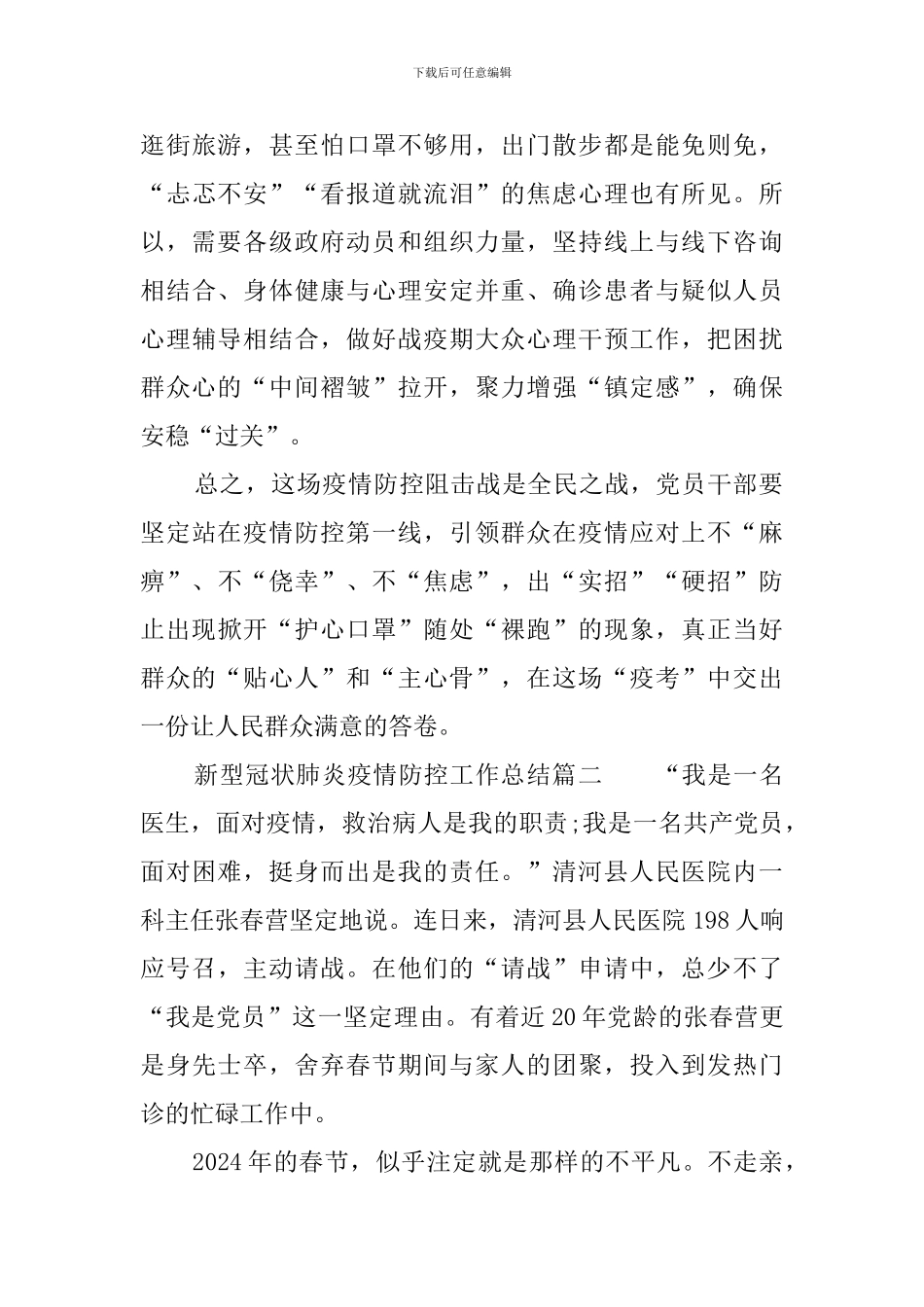 下载后可任意编辑

逛街旅游，甚至怕口罩不够用，出门散步都是能免则免，“忐忑不安”“看报道就流泪”的焦虑心理也有所见。所以，需要各级政府动员和组织力量，坚持线上与线下咨询相结合、身体健康与心理安定并重、确诊患者与疑似人员心理辅导相结合，做好战疫期大众心理干预工作，把困扰群众心的“中间褶皱”拉开，聚力增强“镇定感”，确保安稳“过关”。

总之，这场疫情防控阻击战是全民之战，党员干部要坚定站在疫情防控第一线，引领群众在疫情应对上不“麻痹”、不“侥幸”、不“焦虑”，出“实招”“硬招”防止出现掀开“护心口罩”随处“裸跑”的现象，真正当好群众的“贴心人”和“主心骨”，在这场“疫考”中交出一份让人民群众满意的答卷。

新型冠状肺炎疫情防控工作总结篇二　　“我是一名医生，面对疫情，救治病人是我的职责;我是一名共产党员，面对困难，挺身而出是我的责任。”清河县人民医院内一科主任张春营坚定地说。连日来，清河县人民医院 198 人响应号召，主动请战。在他们的“请战”申请中，总少不了“我是党员”这一坚定理由。有着近 20 年党龄的张春营更是身先士卒，舍弃春节期间与家人的团聚，投入到发热门诊的忙碌工作中。

2024 年的春节，似乎注定就是那样的不平凡。不走亲，